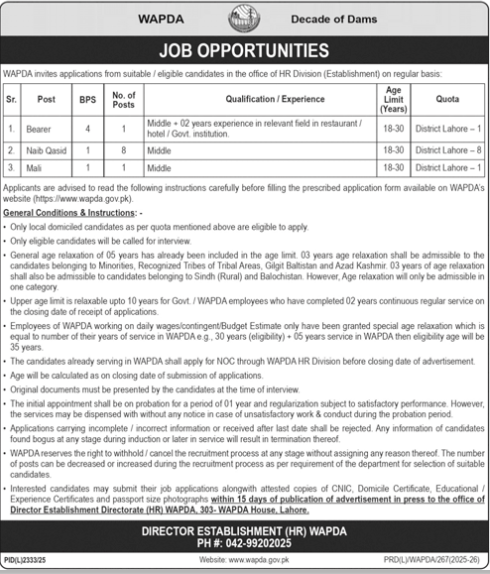 WAPDA

Decade of Dams

JOB OPPORTUNITIES

WAPDA invites applications from suitable / eligible candidates in the office of HR Division (Establishment) on regular basis:

| Sr. | Post | BPS | No. of Posts | Qualification / Experience | Age Limit (Years) | Quota |
|---|---|---|---|---|---|---|
| 1. | Bearer | 4 | 1 | Middle + 02 years experience in relevant field in restaurant / hotel / Govt. institution. | 18-30 | District Lahore – 1 |
| 2. | Naib Qasid | 1 | 8 | Middle | 18-30 | District Lahore – 8 |
| 3. | Mali | 1 | 1 | Middle | 18-30 | District Lahore – 1 |

Applicants are advised to read the following instructions carefully before filling the prescribed application form available on WAPDA's website (https://www.wapda.gov.pk).

General Conditions & Instructions: -

• Only local domiciled candidates as per quota mentioned above are eligible to apply.

• Only eligible candidates will be called for interview.

• General age relaxation of 05 years has already been included in the age limit. 03 years age relaxation shall be admissible to the candidates belonging to Minorities, Recognized Tribes of Tribal Areas, Gilgit Baltistan and Azad Kashmir. 03 years of age relaxation shall also be admissible to candidates belonging to Sindh (Rural) and Balochistan. However, Age relaxation will only be admissible in one category.

• Upper age limit is relaxable upto 10 years for Govt. / WAPDA employees who have completed 02 years continuous regular service on the closing date of receipt of applications.

• Employees of WAPDA working on daily wages/contingent/Budget Estimate only have been granted special age relaxation which is equal to number of their years of service in WAPDA e.g., 30 years (eligibility) + 05 years service in WAPDA then eligibility age will be 35 years.

• The candidates already serving in WAPDA shall apply for NOC through WAPDA HR Division before closing date of advertisement.

• Age will be calculated as on closing date of submission of applications.

• Original documents must be presented by the candidates at the time of interview.

• The initial appointment shall be on probation for a period of 01 year and regularization subject to satisfactory performance. However, the services may be dispensed with without any notice in case of unsatisfactory work & conduct during the probation period.

• Applications carrying incomplete / incorrect information or received after last date shall be rejected. Any information of candidates found bogus at any stage during induction or later in service will result in termination thereof.

• WAPDA reserves the right to withhold / cancel the recruitment process at any stage without assigning any reason thereof. The number of posts can be decreased or increased during the recruitment process as per requirement of the department for selection of suitable candidates.

• Interested candidates may submit their job applications alongwith attested copies of CNIC, Domicile Certificate, Educational / Experience Certificates and passport size photographs within 15 days of publication of advertisement in press to the office of Director Establishment Directorate (HR) WAPDA, 303- WAPDA House, Lahore.

DIRECTOR ESTABLISHMENT (HR) WAPDA
PH #: 042-99202025

PID(L)2333/25

Website: www.wapda.gov.pk

PRD(L)/WAPDA/267(2025-26)